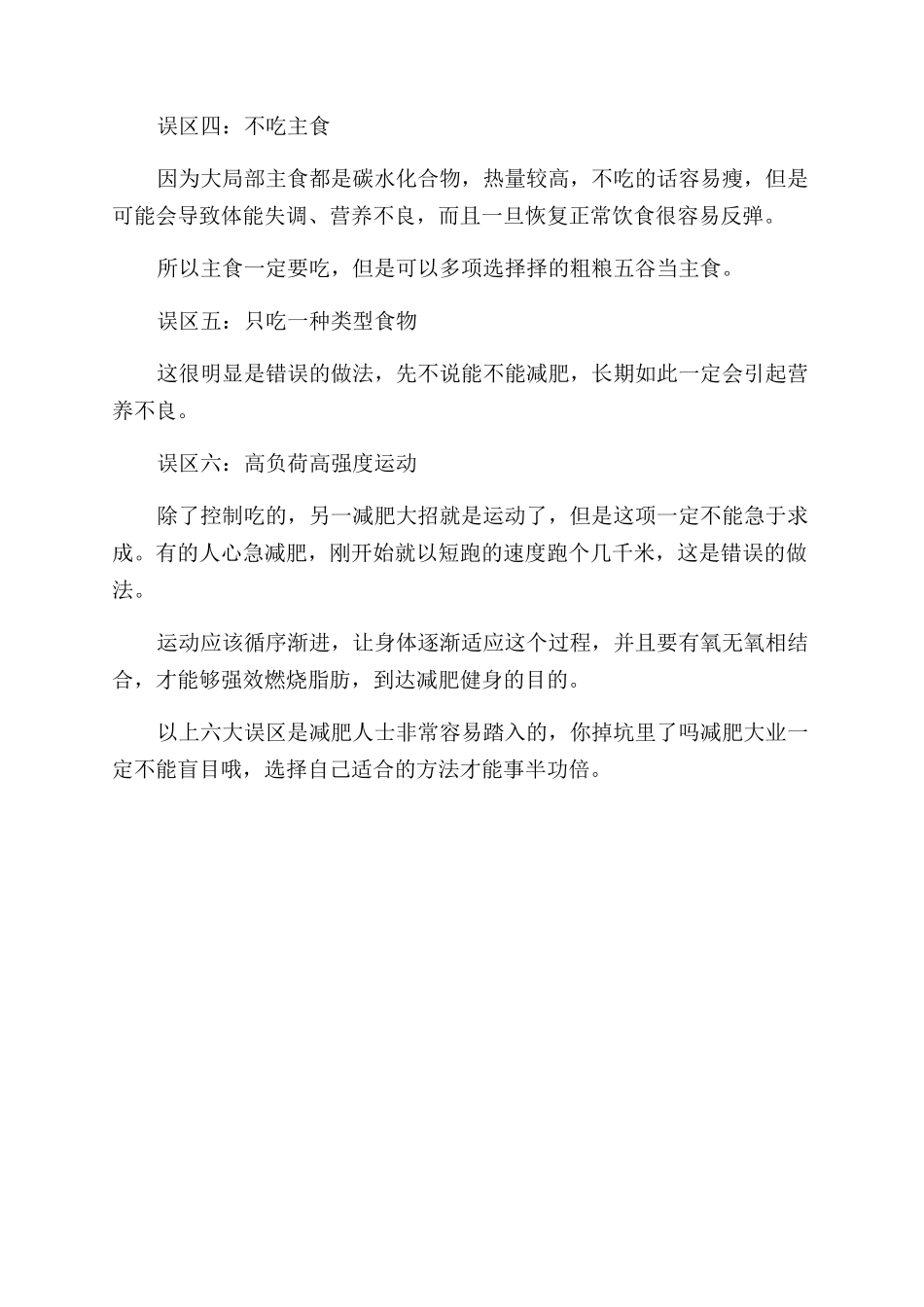 误区四：不吃主食

因为大局部主食都是碳水化合物，热量较高，不吃的话容易瘦，但是可能会导致体能失调、营养不良，而且一旦恢复正常饮食很容易反弹。

所以主食一定要吃，但是可以多项选择择的粗粮五谷当主食。

误区五：只吃一种类型食物

这很明显是错误的做法，先不说能不能减肥，长期如此一定会引起营养不良。

误区六：高负荷高强度运动

除了控制吃的，另一减肥大招就是运动了，但是这项一定不能急于求成。有的人心急减肥，刚开始就以短跑的速度跑个几千米，这是错误的做法。

运动应该循序渐进，让身体逐渐适应这个过程，并且要有氧无氧相结合，才能够强效燃烧脂肪，到达减肥健身的目的。

以上六大误区是减肥人士非常容易踏入的，你掉坑里了吗减肥大业一定不能盲目哦，选择自己适合的方法才能事半功倍。